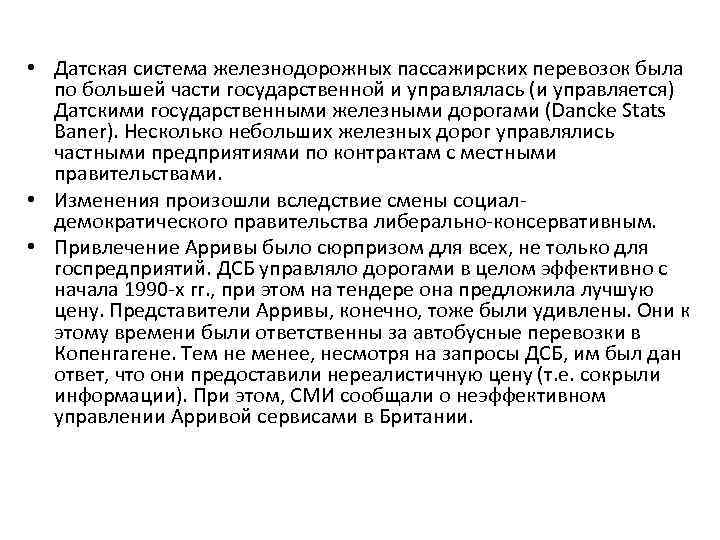 • Датская система железнодорожных пассажирских перевозок была по большей части государственной и управлялась (и управляется) Датскими государственными железными дорогами (Dancke Stats Baner). Несколько небольших железных дорог управлялись частными предприятиями по контрактам с местными правительствами.

• Изменения произошли вследствие смены социал-демократического правительства либерально-консервативным.

• Привлечение Арривы было сюрпризом для всех, не только для госпредприятий. ДСБ управляло дорогами в целом эффективно с начала 1990-х гг., при этом на тендере она предложила лучшую цену. Представители Арривы, конечно, тоже были удивлены. Они к этому времени были ответственны за автобусные перевозки в Копенгагене. Тем не менее, несмотря на запросы ДСБ, им был дан ответ, что они предоставили нереалистичную цену (т.е. сокрыли информации). При этом, СМИ сообщали о неэффективном управлении Арривой сервисами в Британии.